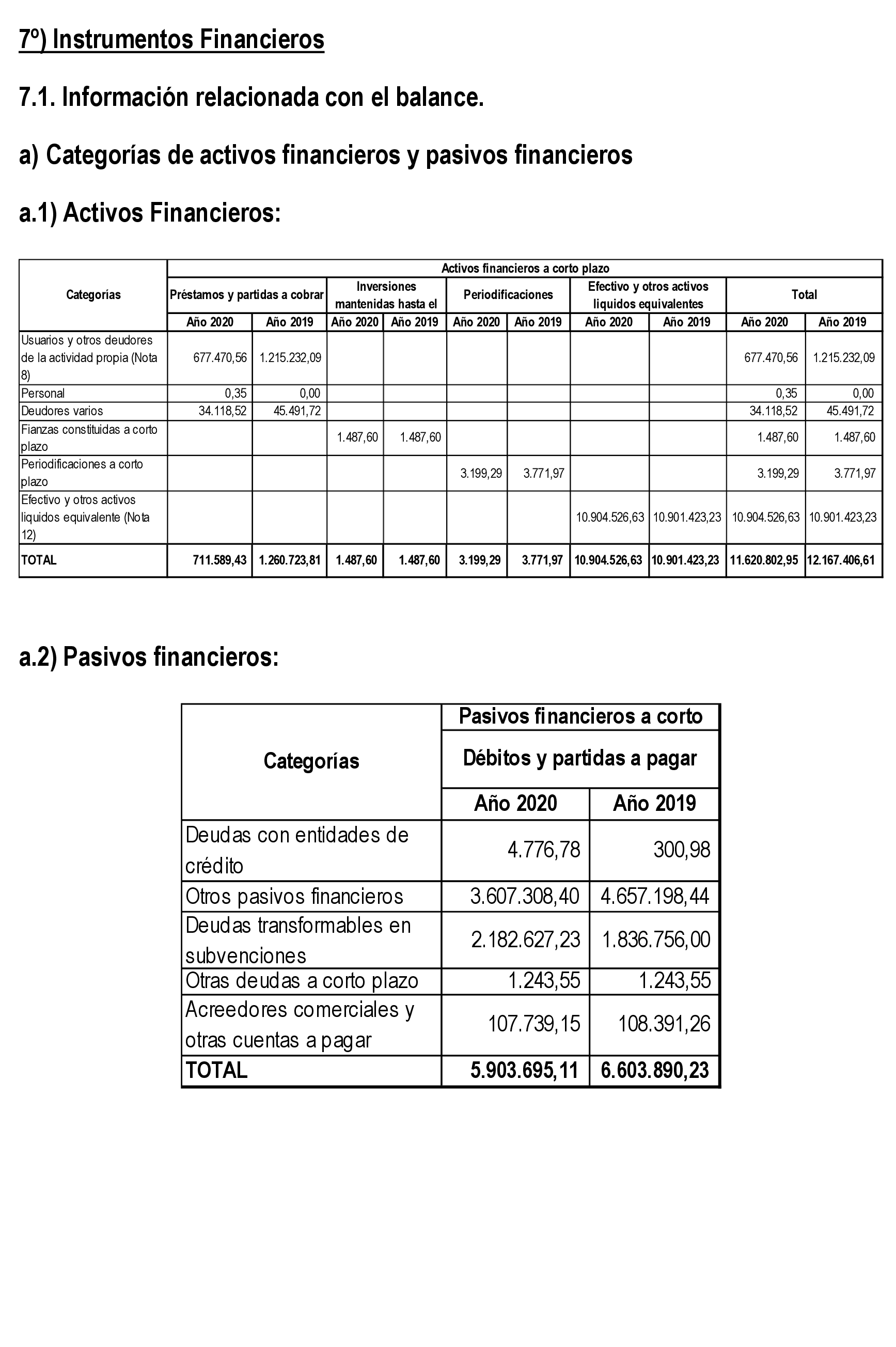 7º) Instrumentos Financieros

7.1. Información relacionada con el balance.

a) Categorías de activos financieros y pasivos financieros

a.1) Activos Financieros:

| Categorías | Activos financieros a corto plazo | | | | | | | | | |
|---|---|---|---|---|---|---|---|---|---|---|
| | Préstamos y partidas a cobrar | | Inversiones mantenidas hasta el | | Periodificaciones | | Efectivo y otros activos liquidos equivalentes | | Total | |
| | Año 2020 | Año 2019 | Año 2020 | Año 2019 | Año 2020 | Año 2019 | Año 2020 | Año 2019 | Año 2020 | Año 2019 |
| Usuarios y otros deudores de la actividad propia (Nota 8) | 677.470,56 | 1.215.232,09 | | | | | | | 677.470,56 | 1.215.232,09 |
| Personal | 0,35 | 0,00 | | | | | | | 0,35 | 0,00 |
| Deudores varios | 34.118,52 | 45.491,72 | | | | | | | 34.118,52 | 45.491,72 |
| Fianzas constituidas a corto plazo | | | 1.487,60 | 1.487,60 | | | | | 1.487,60 | 1.487,60 |
| Periodificaciones a corto plazo | | | | | 3.199,29 | 3.771,97 | | | 3.199,29 | 3.771,97 |
| Efectivo y otros activos liquidos equivalente (Nota 12) | | | | | | | 10.904.526,63 | 10.901.423,23 | 10.904.526,63 | 10.901.423,23 |
| TOTAL | 711.589,43 | 1.260.723,81 | 1.487,60 | 1.487,60 | 3.199,29 | 3.771,97 | 10.904.526,63 | 10.901.423,23 | 11.620.802,95 | 12.167.406,61 |

a.2) Pasivos financieros:

| Categorías | Pasivos financieros a corto | |
|---|---|---|
| | Débitos y partidas a pagar | |
| | Año 2020 | Año 2019 |
| Deudas con entidades de crédito | 4.776,78 | 300,98 |
| Otros pasivos financieros | 3.607.308,40 | 4.657.198,44 |
| Deudas transformables en subvenciones | 2.182.627,23 | 1.836.756,00 |
| Otras deudas a corto plazo | 1.243,55 | 1.243,55 |
| Acreedores comerciales y otras cuentas a pagar | 107.739,15 | 108.391,26 |
| TOTAL | 5.903.695,11 | 6.603.890,23 |